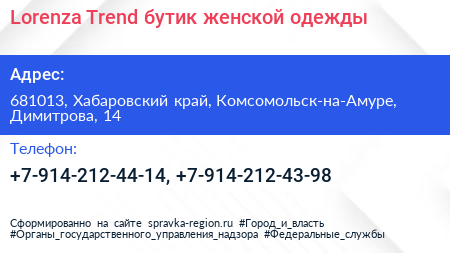 Lorenza Trend бутик женской одежды

Адрес:

681013, Хабаровский край, Комсомольск-на-Амуре, Димитрова, 14

Телефон:

+7-914-212-44-14, +7-914-212-43-98

Сформированно на сайте spravka-region.ru #Город_и_власть #Органы_государственного_управления_надзора #Федеральные_службы